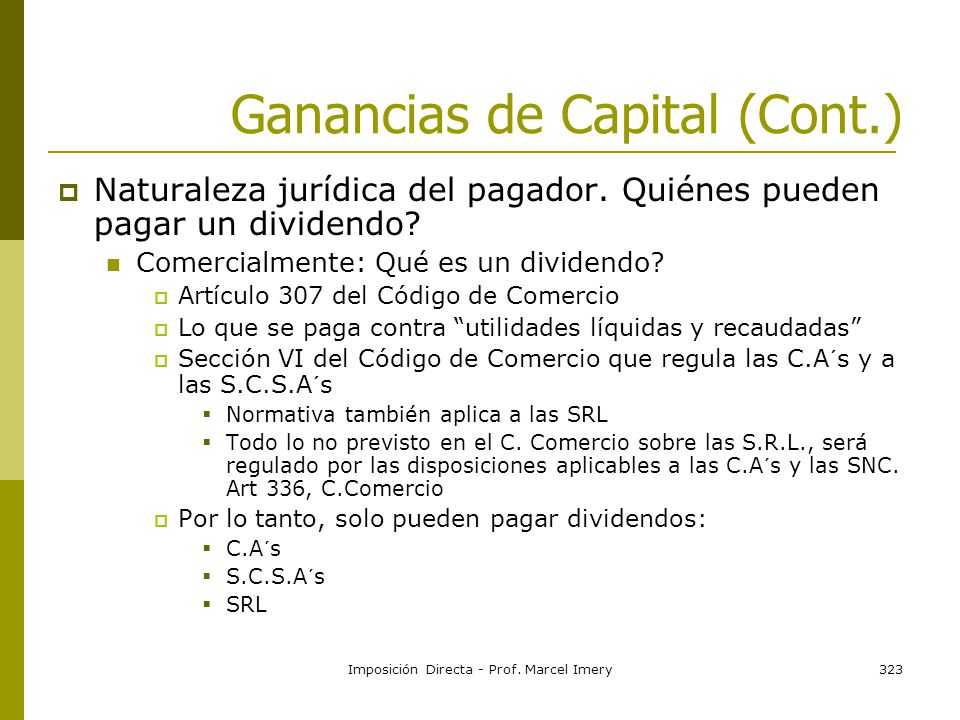 Ganancias de Capital (Cont.)

Naturaleza jurídica del pagador. Quiénes pueden pagar un dividendo?

Comercialmente: Qué es un dividendo?

Artículo 307 del Código de Comercio

Lo que se paga contra “utilidades líquidas y recaudadas”

Sección VI del Código de Comercio que regula las C.A´s y a las S.C.S.A´s

Normativa también aplica a las SRL

Todo lo no previsto en el C. Comercio sobre las S.R.L., será regulado por las disposiciones aplicables a las C.A´s y las SNC. Art 336, C.Comercio

Por lo tanto, solo pueden pagar dividendos:

C.A´s

S.C.S.A´s

SRL

Imposición Directa - Prof. Marcel Imery

323